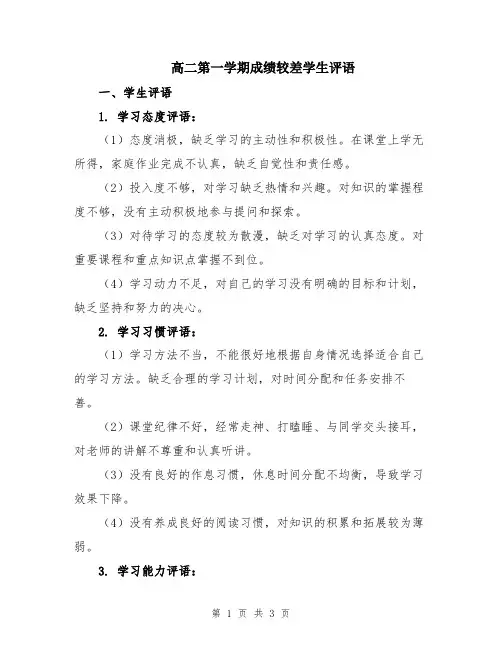 高二第一学期成绩较差学生评语

一、学生评语

1. 学习态度评语：

（1）态度消极，缺乏学习的主动性和积极性。在课堂上学无所得，家庭作业完成不认真，缺乏自觉性和责任感。

（2）投入度不够，对学习缺乏热情和兴趣。对知识的掌握程度不够，没有主动积极地参与提问和探索。

（3）对待学习的态度较为散漫，缺乏对学习的认真态度。对重要课程和重点知识点掌握不到位。

（4）学习动力不足，对自己的学习没有明确的目标和计划，缺乏坚持和努力的决心。

2. 学习习惯评语：

（1）学习方法不当，不能很好地根据自身情况选择适合自己的学习方法。缺乏合理的学习计划，对时间分配和任务安排不善。

（2）课堂纪律不好，经常走神、打瞌睡、与同学交头接耳，对老师的讲解不尊重和认真听讲。

（3）没有良好的作息习惯，休息时间分配不均衡，导致学习效果下降。

（4）没有养成良好的阅读习惯，对知识的积累和拓展较为薄弱。

3. 学习能力评语：

第 1 页 共 3 页